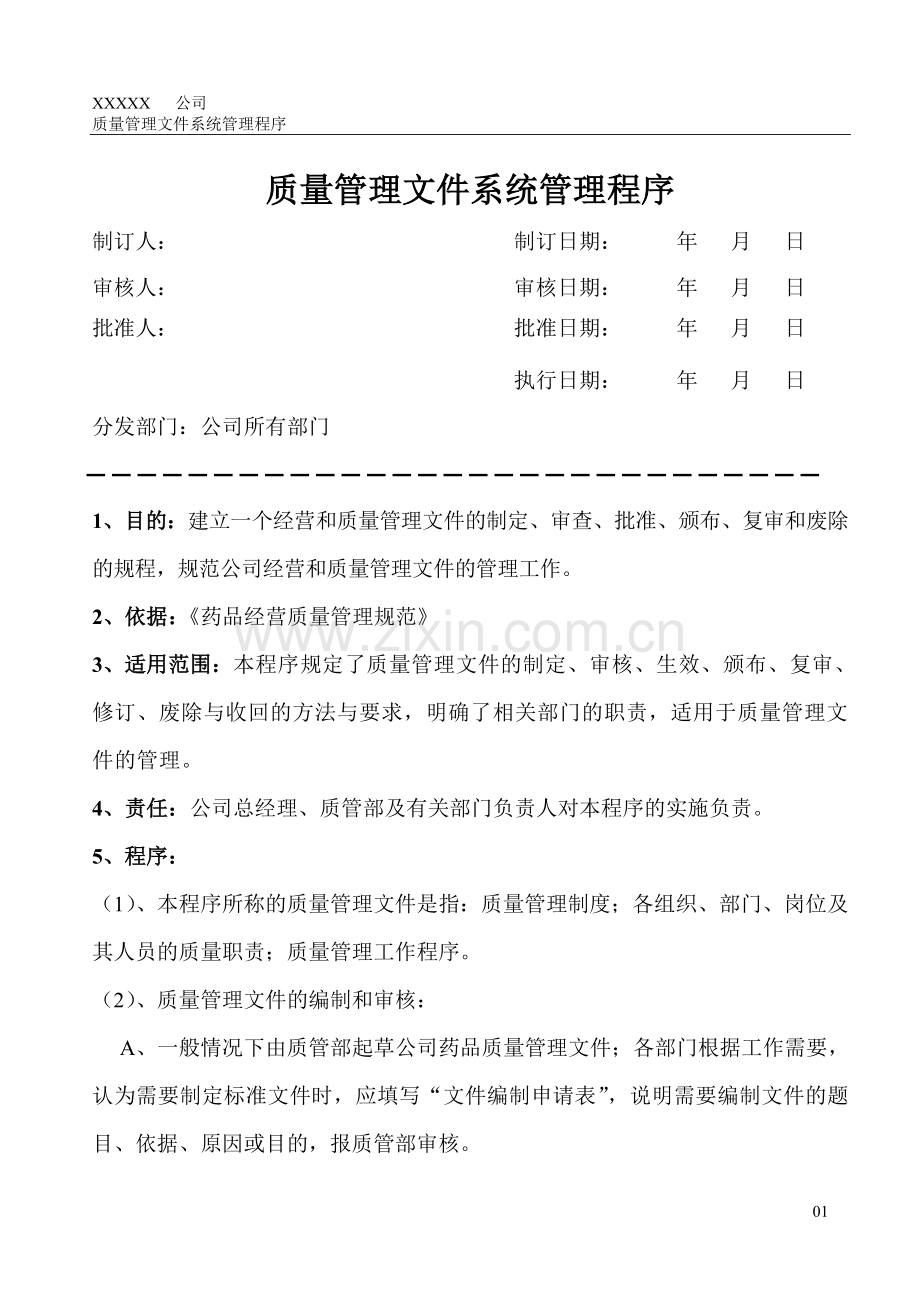 XXXXX 公司
质量管理文件系统管理程序

质量管理文件系统管理程序

制订人： 制订日期： 年 月 日

审核人： 审核日期： 年 月 日

批准人： 批准日期： 年 月 日

执行日期： 年 月 日

分发部门：公司所有部门

1、目的：建立一个经营和质量管理文件的制定、审查、批准、颁布、复审和废除的规程，规范公司经营和质量管理文件的管理工作。

2、依据：《药品经营质量管理规范》

3、适用范围：本程序规定了质量管理文件的制定、审核、生效、颁布、复审、修订、废除与收回的方法与要求，明确了相关部门的职责，适用于质量管理文件的管理。

4、责任：公司总经理、质管部及有关部门负责人对本程序的实施负责。

5、程序：

（1）、本程序所称的质量管理文件是指：质量管理制度；各组织、部门、岗位及其人员的质量职责；质量管理工作程序。

（2）、质量管理文件的编制和审核：

A、一般情况下由质管部起草公司药品质量管理文件；各部门根据工作需要，认为需要制定标准文件时，应填写“文件编制申请表”，说明需要编制文件的题目、依据、原因或目的，报质管部审核。

01

www.zixin.com.cn